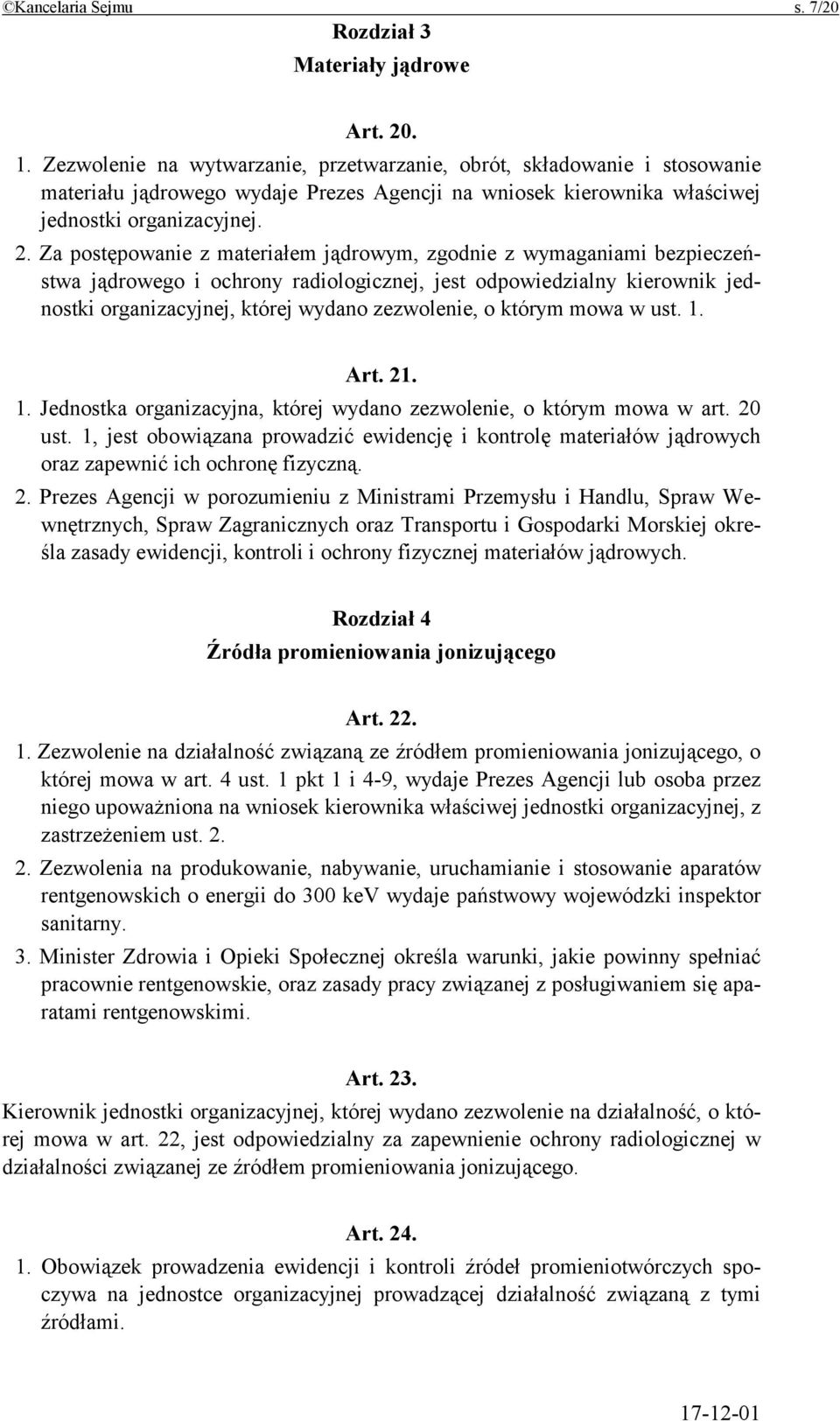 ©Kancelaria Sejmu s. 7/20

Rozdział 3
Materiały jądrowe

Art. 20.

1. Zezwolenie na wytwarzanie, przetwarzanie, obrót, składowanie i stosowanie materiału jądrowego wydaje Prezes Agencji na wniosek kierownika właściwej jednostki organizacyjnej.

2. Za postępowanie z materiałem jądrowym, zgodnie z wymaganiami bezpieczeństwa jądrowego i ochrony radiologicznej, jest odpowiedzialny kierownik jednostki organizacyjnej, której wydano zezwolenie, o którym mowa w ust. 1.

Art. 21.

1. Jednostka organizacyjna, której wydano zezwolenie, o którym mowa w art. 20 ust. 1, jest obowiązana prowadzić ewidencję i kontrolę materiałów jądrowych oraz zapewnić ich ochronę fizyczną.

2. Prezes Agencji w porozumieniu z Ministrami Przemysłu i Handlu, Spraw Wewnętrznych, Spraw Zagranicznych oraz Transportu i Gospodarki Morskiej określa zasady ewidencji, kontroli i ochrony fizycznej materiałów jądrowych.

Rozdział 4
Źródła promieniowania jonizującego

Art. 22.

1. Zezwolenie na działalność związaną ze źródłem promieniowania jonizującego, o której mowa w art. 4 ust. 1 pkt 1 i 4-9, wydaje Prezes Agencji lub osoba przez niego upoważniona na wniosek kierownika właściwej jednostki organizacyjnej, z zastrzeżeniem ust. 2.

2. Zezwolenia na produkowanie, nabywanie, uruchamianie i stosowanie aparatów rentgenowskich o energii do 300 keV wydaje państwowy wojewódzki inspektor sanitarny.

3. Minister Zdrowia i Opieki Społecznej określa warunki, jakie powinny spełniać pracownie rentgenowskie, oraz zasady pracy związanej z posługiwaniem się aparatami rentgenowskimi.

Art. 23.

Kierownik jednostki organizacyjnej, której wydano zezwolenie na działalność, o której mowa w art. 22, jest odpowiedzialny za zapewnienie ochrony radiologicznej w działalności związanej ze źródłem promieniowania jonizującego.

Art. 24.

1. Obowiązek prowadzenia ewidencji i kontroli źródeł promieniotwórczych spoczywa na jednostce organizacyjnej prowadzącej działalność związaną z tymi źródłami.

17-12-01